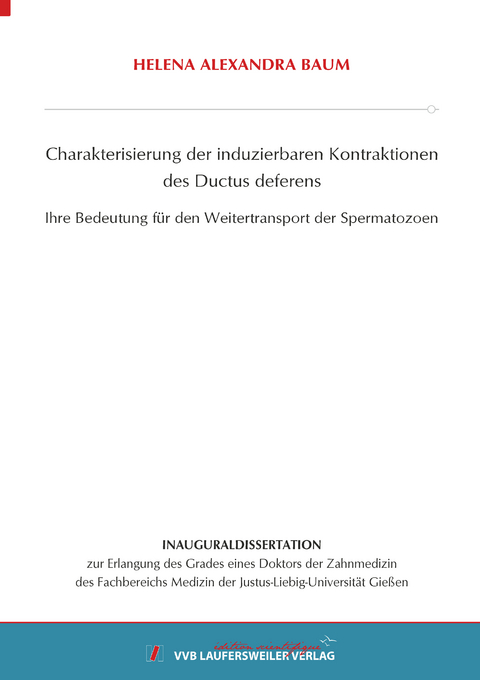 HELENA ALEXANDRA BAUM

Charakterisierung der induzierbaren Kontraktionen des Ductus deferens

Ihre Bedeutung für den Weitertransport der Spermatozoen

INAUGURALDISSERTATION
zur Erlangung des Grades eines Doktors der Zahnmedizin des Fachbereichs Medizin der Justus-Liebig-Universität Gießen

édition scientifique
VVB LAUFERSWEILER VERLAG